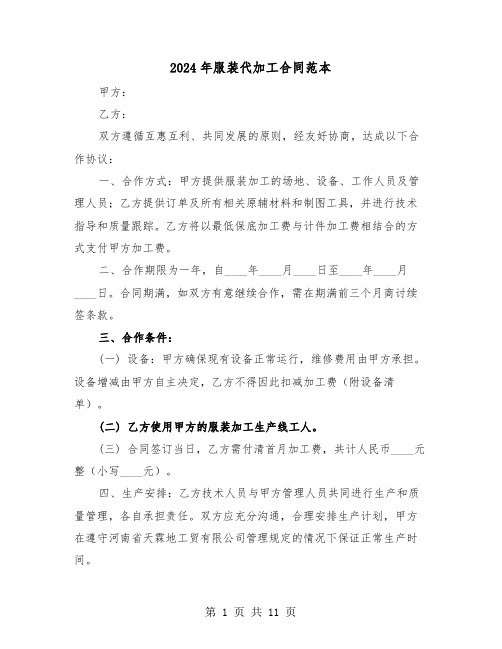 2024年服装代加工合同范本

甲方：

乙方：

双方遵循互惠互利、共同发展的原则，经友好协商，达成以下合作协议：

一、合作方式：甲方提供服装加工的场地、设备、工作人员及管理人员；乙方提供订单及所有相关原辅材料和制图工具，并进行技术指导和质量跟踪。乙方将以最低保底加工费与计件加工费相结合的方式支付甲方加工费。

二、合作期限为一年，自____年____月____日至____年____月____日。合同期满，如双方有意继续合作，需在期满前三个月商讨续签条款。

三、合作条件：

（一）设备：甲方确保现有设备正常运行，维修费用由甲方承担。设备增减由甲方自主决定，乙方不得因此扣减加工费（附设备清单）。

（二）乙方使用甲方的服装加工生产线工人。

（三）合同签订当日，乙方需付清首月加工费，共计人民币____元整（小写____元）。

四、生产安排：乙方技术人员与甲方管理人员共同进行生产和质量管理，各自承担责任。双方应充分沟通，合理安排生产计划，甲方在遵守河南省天霖地工贸有限公司管理规定的情况下保证正常生产时间。

第 1 页 共 11 页